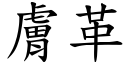 膚革